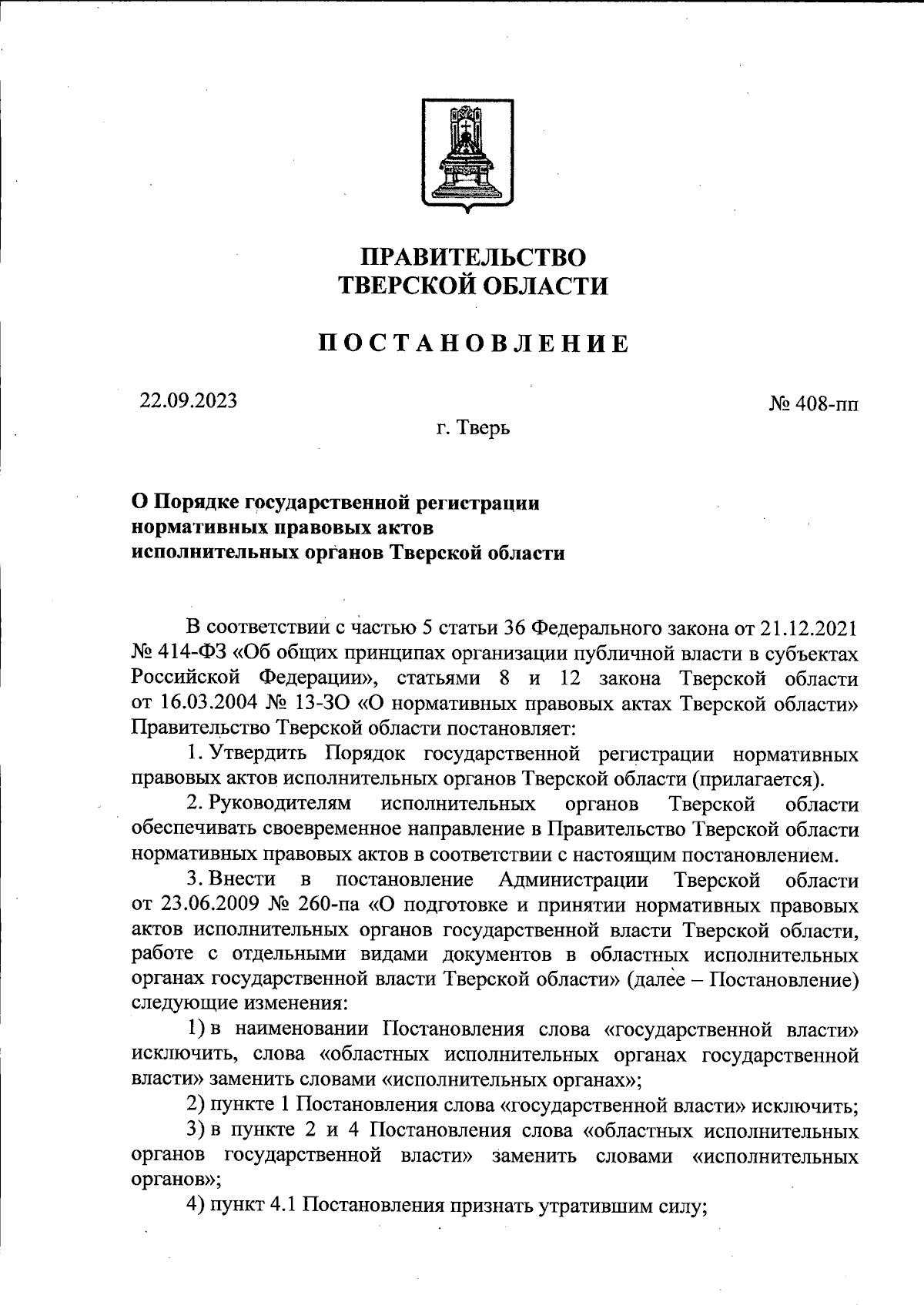 ПРАВИТЕЛЬСТВО
ТВЕРСКОЙ ОБЛАСТИ

ПОСТАНОВЛЕНИЕ

22.09.2023

№ 408-пп

г. Тверь

О Порядке государственной регистрации нормативных правовых актов исполнительных органов Тверской области

В соответствии с частью 5 статьи 36 Федерального закона от 21.12.2021 № 414-ФЗ «Об общих принципах организации публичной власти в субъектах Российской Федерации», статьями 8 и 12 закона Тверской области от 16.03.2004 № 13-ЗО «О нормативных правовых актах Тверской области» Правительство Тверской области постановляет:

1. Утвердить Порядок государственной регистрации нормативных правовых актов исполнительных органов Тверской области (прилагается).

2. Руководителям исполнительных органов Тверской области обеспечивать своевременное направление в Правительство Тверской области нормативных правовых актов в соответствии с настоящим постановлением.

3. Внести в постановление Администрации Тверской области от 23.06.2009 № 260-па «О подготовке и принятии нормативных правовых актов исполнительных органов государственной власти Тверской области, работе с отдельными видами документов в областных исполнительных органах государственной власти Тверской области» (далее – Постановление) следующие изменения:

1) в наименовании Постановления слова «государственной власти» исключить, слова «областных исполнительных органах государственной власти» заменить словами «исполнительных органах»;

2) пункте 1 Постановления слова «государственной власти» исключить;

3) в пункте 2 и 4 Постановления слова «областных исполнительных органов государственной власти» заменить словами «исполнительных органов»;

4) пункт 4.1 Постановления признать утратившим силу;